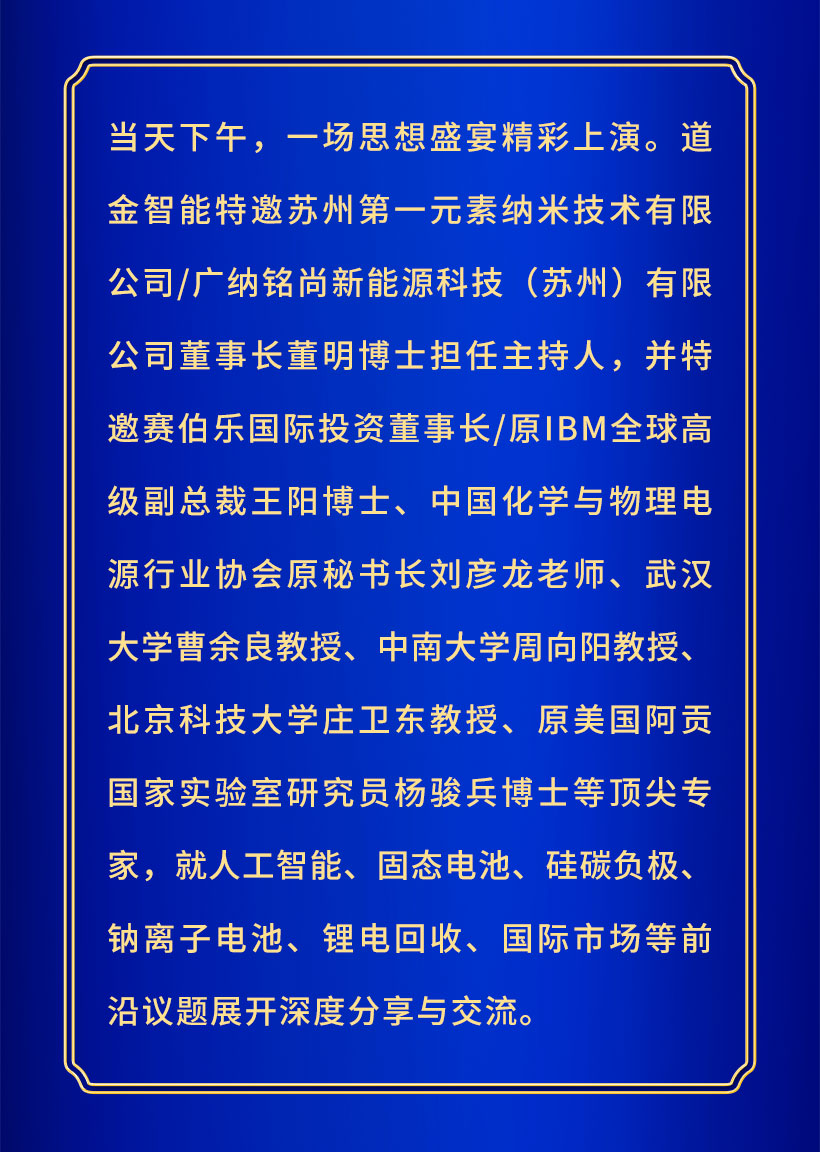 当天下午，一场思想盛宴精彩上演。道金智能特邀苏州第一元素纳米技术有限公司/广纳铭尚新能源科技（苏州）有限公司董事长董明博士担任主持人，并特邀赛伯乐国际投资董事长/原IBM全球高级副总裁王阳博士、中国化学与物理电源行业协会原秘书长刘彦龙老师、武汉大学曹余良教授、中南大学周向阳教授、北京科技大学庄卫东教授、原美国阿贡国家实验室研究员杨骏兵博士等顶尖专家，就人工智能、固态电池、硅碳负极、钠离子电池、锂电回收、国际市场等前沿议题展开深度分享与交流。